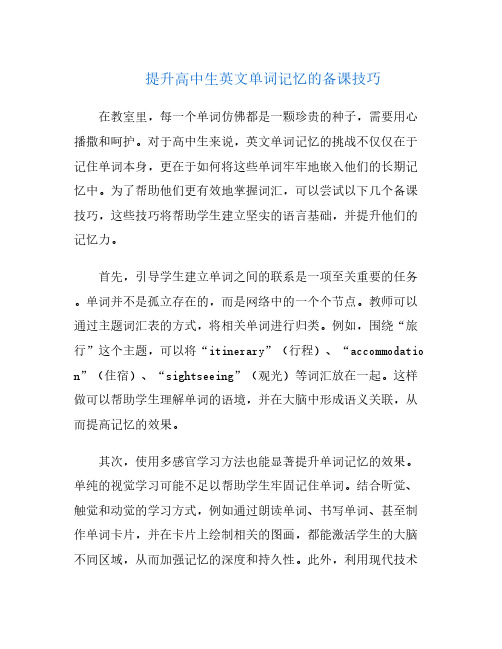 提升高中生英文单词记忆的备课技巧

在教室里，每一个单词仿佛都是一颗珍贵的种子，需要用心播撒和呵护。对于高中生来说，英文单词记忆的挑战不仅仅在于记住单词本身，更在于如何将这些单词牢牢地嵌入他们的长期记忆中。为了帮助他们更有效地掌握词汇，可以尝试以下几个备课技巧，这些技巧将帮助学生建立坚实的语言基础，并提升他们的记忆力。

首先，引导学生建立单词之间的联系是一项至关重要的任务。单词并不是孤立存在的，而是网络中的一个个节点。教师可以通过主题词汇表的方式，将相关单词进行归类。例如，围绕“旅行”这个主题，可以将“itinerary”（行程）、“accommodation”（住宿）、“sightseeing”（观光）等词汇放在一起。这样做可以帮助学生理解单词的语境，并在大脑中形成语义关联，从而提高记忆的效果。

其次，使用多感官学习方法也能显著提升单词记忆的效果。单纯的视觉学习可能不足以帮助学生牢固记住单词。结合听觉、触觉和动觉的学习方式，例如通过朗读单词、书写单词、甚至制作单词卡片，并在卡片上绘制相关的图画，都能激活学生的大脑不同区域，从而加强记忆的深度和持久性。此外，利用现代技术